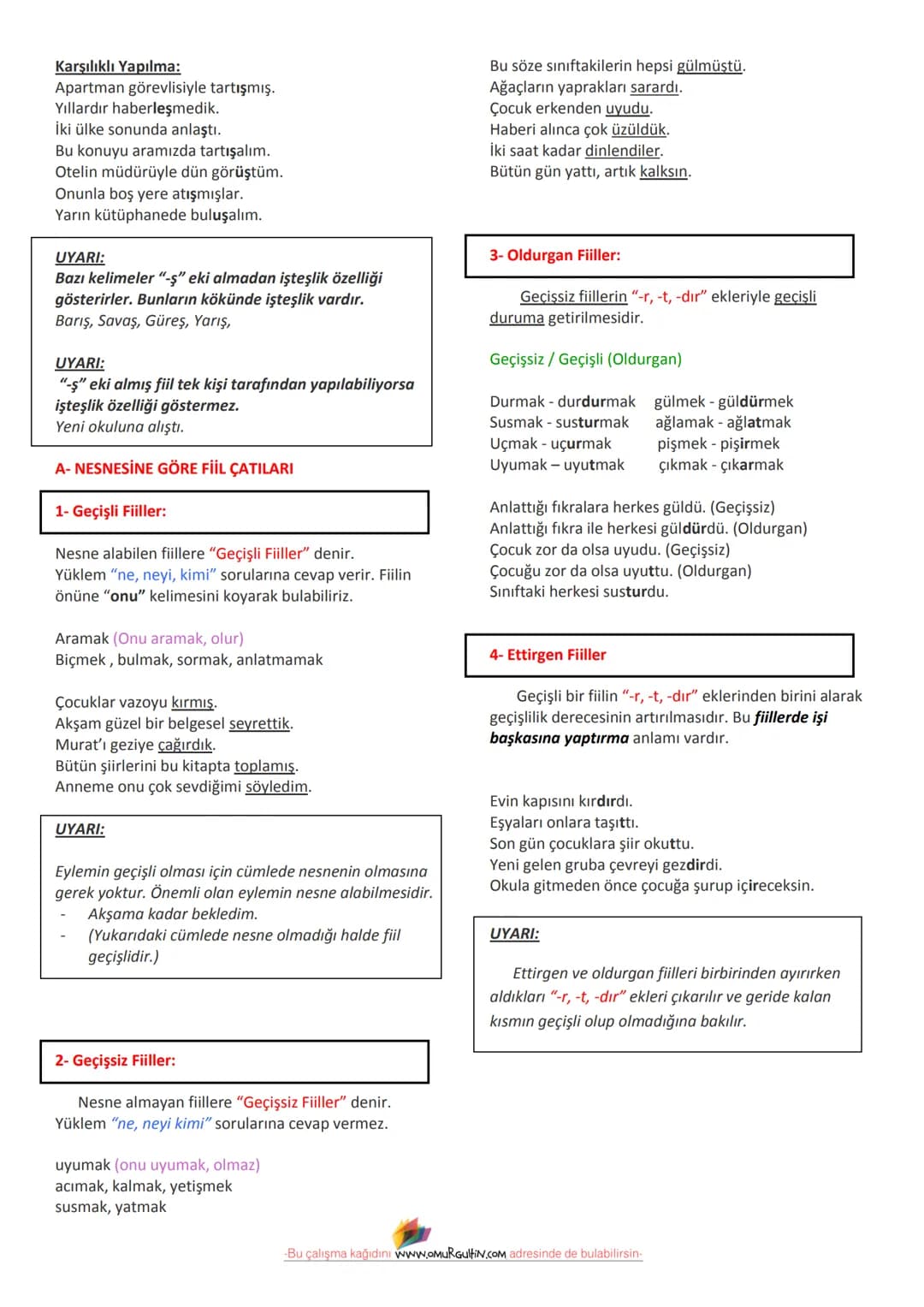 Karşılıklı Yapılma:
Apartman görevlisiyle tartışmış.
Yıllardır haberleşmedik.
İki ülke sonunda anlaştı.
Bu konuyu aramızda tartışalım.
Otelin müdürüyle dün görüştüm.
Onunla boş yere atışmışlar.
Yarın kütüphanede buluşalım.

UYARI:
Bazı kelimeler "-ş" eki almadan işteşlik özelliği gösterirler. Bunların kökünde işteşlik vardır.
Barış, Savaş, Güreş, Yarış,

UYARI:
"-ş" eki almış fiil tek kişi tarafından yapılabiliyorsa işteşlik özelliği göstermez.
Yeni okuluna alıştı.

A- NESNESİNE GÖRE FİİL ÇATILARI

1- Geçişli Fiiller:

Nesne alabilen fiillere "Geçişli Fiiller" denir. Yüklem "ne, neyi, kimi" sorularına cevap verir. Fiilin önüne "onu" kelimesini koyarak bulabiliriz.

Aramak (Onu aramak, olur)
Biçmek , bulmak, sormak, anlatmamak

Çocuklar vazoyu kırmış.
Akşam güzel bir belgesel seyrettik.
Murat'ı geziye çağırdık.
Bütün şiirlerini bu kitapta toplamış.
Anneme onu çok sevdiğimi söyledim.

UYARI:

Eylemin geçişli olması için cümlede nesnenin olmasına gerek yoktur. Önemli olan eylemin nesne alabilmesidir.
- Akşama kadar bekledim.
- (Yukarıdaki cümlede nesne olmadığı halde fiil geçişlidir.)

2- Geçişsiz Fiiller:

Nesne almayan fiillere "Geçişsiz Fiiller" denir. Yüklem "ne, neyi kimi" sorularına cevap vermez.

uyumak (onu uyumak, olmaz)
acımak, kalmak, yetişmek
susmak, yatmak

Bu söze sınıftakilerin hepsi gülmüştü.
Ağaçların yaprakları sarardı.
Çocuk erkenden uyudu.
Haberi alınca çok üzüldük.
İki saat kadar dinlendiler.
Bütün gün yattı, artık kalksın.

3- Oldurgan Fiiller:

Geçişsiz fiillerin "-r, -t, -dır" ekleriyle geçişli duruma getirilmesidir.

Geçişsiz / Geçişli (Oldurgan)

Durmak - durdurmak gülmek - güldürmek
Susmak - susturmak ağlamak - ağlatmak
Uçmak - uçurmak pişmek - pişirmek
Uyumak – uyutmak çıkmak - çıkarmak

Anlattığı fıkralara herkes güldü. (Geçişsiz)
Anlattığı fıkra ile herkesi güldürdü. (Oldurgan)
Çocuk zor da olsa uyudu. (Geçişsiz)
Çocuğu zor da olsa uyuttu. (Oldurgan)
Sınıftaki herkesi susturdu.

4- Ettirgen Fiiller

Geçişli bir fiilin "-r, -t, -dır" eklerinden birini alarak geçişlilik derecesinin artırılmasıdır. Bu fiillerde işi başkasına yaptırma anlamı vardır.

Evin kapısını kırdırdı.
Eşyaları onlara taşıttı.
Son gün çocuklara şiir okuttu.
Yeni gelen gruba çevreyi gezdirdi.
Okula gitmeden önce çocuğa şurup içireceksin.

UYARI:

Ettirgen ve oldurgan fiilleri birbirinden ayırırken aldıkları "-r, -t, -dır" ekleri çıkarılır ve geride kalan kısmın geçişli olup olmadığına bakılır.

-Bu çalışma kağıdını www.omurgultin.com adresinde de bulabilirsin-